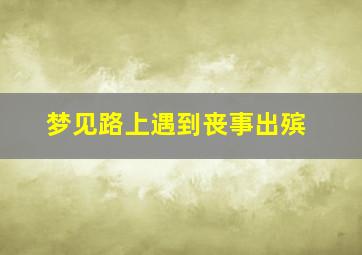 梦见路上遇到丧事出殡